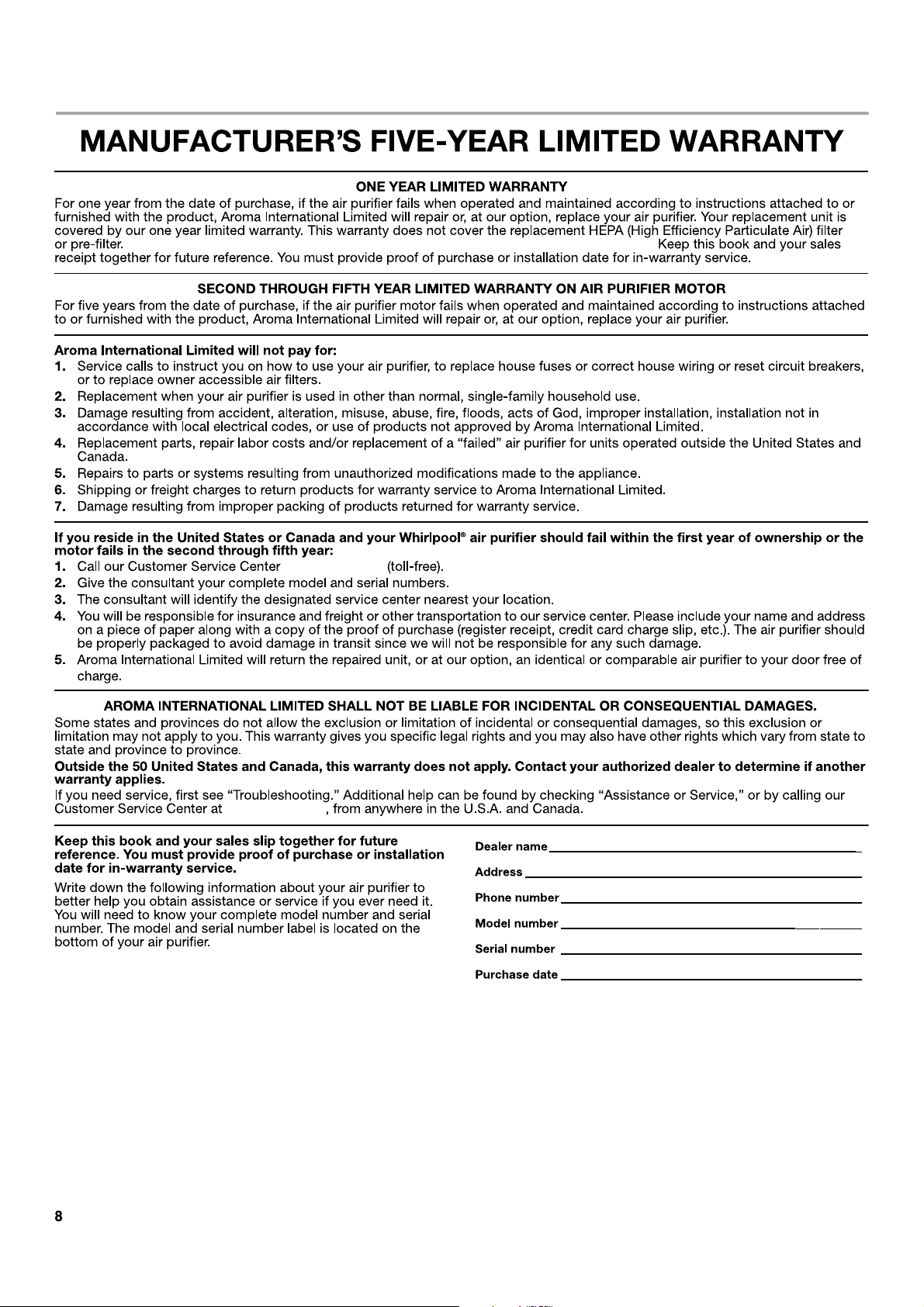 MANUFACTURER'S FIVE-YEAR LIMITED WARRANTY

ONE YEAR LIMITED WARRANTY

For one year from the date of purchase, if the air purifier fails when operated and maintained according to instructions attached to or furnished with the product, Aroma International Limited will repair or, at our option, replace your air purifier. Your replacement unit is covered by our one year limited warranty. This warranty does not cover the replacement HEPA (High Efficiency Particulate Air) filter or pre-filter. Keep this book and your sales receipt together for future reference. You must provide proof of purchase or installation date for in-warranty service.

SECOND THROUGH FIFTH YEAR LIMITED WARRANTY ON AIR PURIFIER MOTOR

For five years from the date of purchase, if the air purifier motor fails when operated and maintained according to instructions attached to or furnished with the product, Aroma International Limited will repair or, at our option, replace your air purifier.

Aroma International Limited will not pay for:
1. Service calls to instruct you on how to use your air purifier, to replace house fuses or correct house wiring or reset circuit breakers, or to replace owner accessible air filters.
2. Replacement when your air purifier is used in other than normal, single-family household use.
3. Damage resulting from accident, alteration, misuse, abuse, fire, floods, acts of God, improper installation, installation not in accordance with local electrical codes, or use of products not approved by Aroma International Limited.
4. Replacement parts, repair labor costs and/or replacement of a "failed" air purifier for units operated outside the United States and Canada.
5. Repairs to parts or systems resulting from unauthorized modifications made to the appliance.
6. Shipping or freight charges to return products for warranty service to Aroma International Limited.
7. Damage resulting from improper packing of products returned for warranty service.

If you reside in the United States or Canada and your Whirlpool® air purifier should fail within the first year of ownership or the motor fails in the second through fifth year:
1. Call our Customer Service Center (toll-free).
2. Give the consultant your complete model and serial numbers.
3. The consultant will identify the designated service center nearest your location.
4. You will be responsible for insurance and freight or other transportation to our service center. Please include your name and address on a piece of paper along with a copy of the proof of purchase (register receipt, credit card charge slip, etc.). The air purifier should be properly packaged to avoid damage in transit since we will not be responsible for any such damage.
5. Aroma International Limited will return the repaired unit, or at our option, an identical or comparable air purifier to your door free of charge.

AROMA INTERNATIONAL LIMITED SHALL NOT BE LIABLE FOR INCIDENTAL OR CONSEQUENTIAL DAMAGES.

Some states and provinces do not allow the exclusion or limitation of incidental or consequential damages, so this exclusion or limitation may not apply to you. This warranty gives you specific legal rights and you may also have other rights which vary from state to state and province to province.

Outside the 50 United States and Canada, this warranty does not apply. Contact your authorized dealer to determine if another warranty applies.

If you need service, first see "Troubleshooting." Additional help can be found by checking "Assistance or Service," or by calling our Customer Service Center at , from anywhere in the U.S.A. and Canada.

Keep this book and your sales slip together for future reference. You must provide proof of purchase or installation date for in-warranty service.

Write down the following information about your air purifier to better help you obtain assistance or service if you ever need it. You will need to know your complete model number and serial number. The model and serial number label is located on the bottom of your air purifier.

Dealer name ____
Address ____
Phone number ____
Model number ____
Serial number ____
Purchase date ____

8